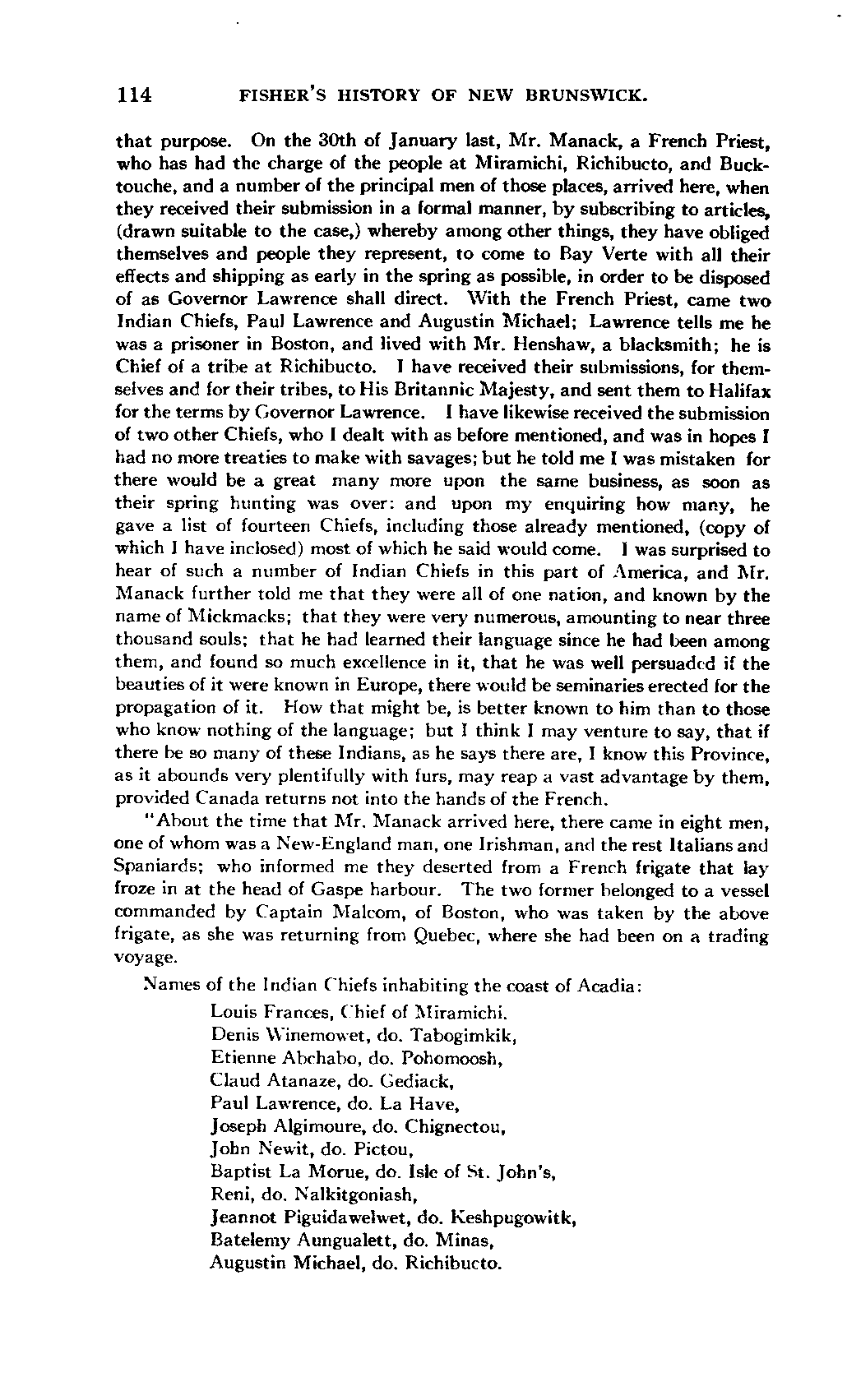 114 FISHER'S HISTORY OF NEW BRUNSWICK.

that purpose. On the 30th of January last, Mr. Manack, a French Priest, who has had the charge of the people at Miramichi, Richibucto, and Bucktouche, and a number of the principal men of those places, arrived here, when they received their submission in a formal manner, by subscribing to articles, (drawn suitable to the case,) whereby among other things, they have obliged themselves and people they represent, to come to Bay Verte with all their effects and shipping as early in the spring as possible, in order to be disposed of as Governor Lawrence shall direct. With the French Priest, came two Indian Chiefs, Paul Lawrence and Augustin Michael; Lawrence tells me he was a prisoner in Boston, and lived with Mr. Henshaw, a blacksmith; he is Chief of a tribe at Richibucto. I have received their submissions, for themselves and for their tribes, to His Britannic Majesty, and sent them to Halifax for the terms by Governor Lawrence. I have likewise received the submission of two other Chiefs, who I dealt with as before mentioned, and was in hopes I had no more treaties to make with savages; but he told me I was mistaken for there would be a great many more upon the same business, as soon as their spring hunting was over: and upon my enquiring how many, he gave a list of fourteen Chiefs, including those already mentioned, (copy of which I have inclosed) most of which he said would come. I was surprised to hear of such a number of Indian Chiefs in this part of America, and Mr. Manack further told me that they were all of one nation, and known by the name of Mickmacks; that they were very numerous, amounting to near three thousand souls; that he had learned their language since he had been among them, and found so much excellence in it, that he was well persuaded if the beauties of it were known in Europe, there would be seminaries erected for the propagation of it. How that might be, is better known to him than to those who know nothing of the language; but I think I may venture to say, that if there be so many of these Indians, as he says there are, I know this Province, as it abounds very plentifully with furs, may reap a vast advantage by them, provided Canada returns not into the hands of the French.

"About the time that Mr. Manack arrived here, there came in eight men, one of whom was a New-England man, one Irishman, and the rest Italians and Spaniards; who informed me they deserted from a French frigate that lay froze in at the head of Gaspe harbour. The two former belonged to a vessel commanded by Captain Malcom, of Boston, who was taken by the above frigate, as she was returning from Quebec, where she had been on a trading voyage.

Names of the Indian Chiefs inhabiting the coast of Acadia:

Louis Frances, Chief of Miramichi.
Denis Winemowet, do. Tabogimkik,
Etienne Abchabo, do. Pohomoosh,
Claud Atanaze, do. Gediack,
Paul Lawrence, do. La Have,
Joseph Algimoure, do. Chignectou,
John Newit, do. Pictou,
Baptist La Morue, do. Isle of St. John's,
Reni, do. Nalkitgoniash,
Jeannot Piguidawelwet, do. Keshpugowitk,
Batelemy Aungualett, do. Minas,
Augustin Michael, do. Richibucto.